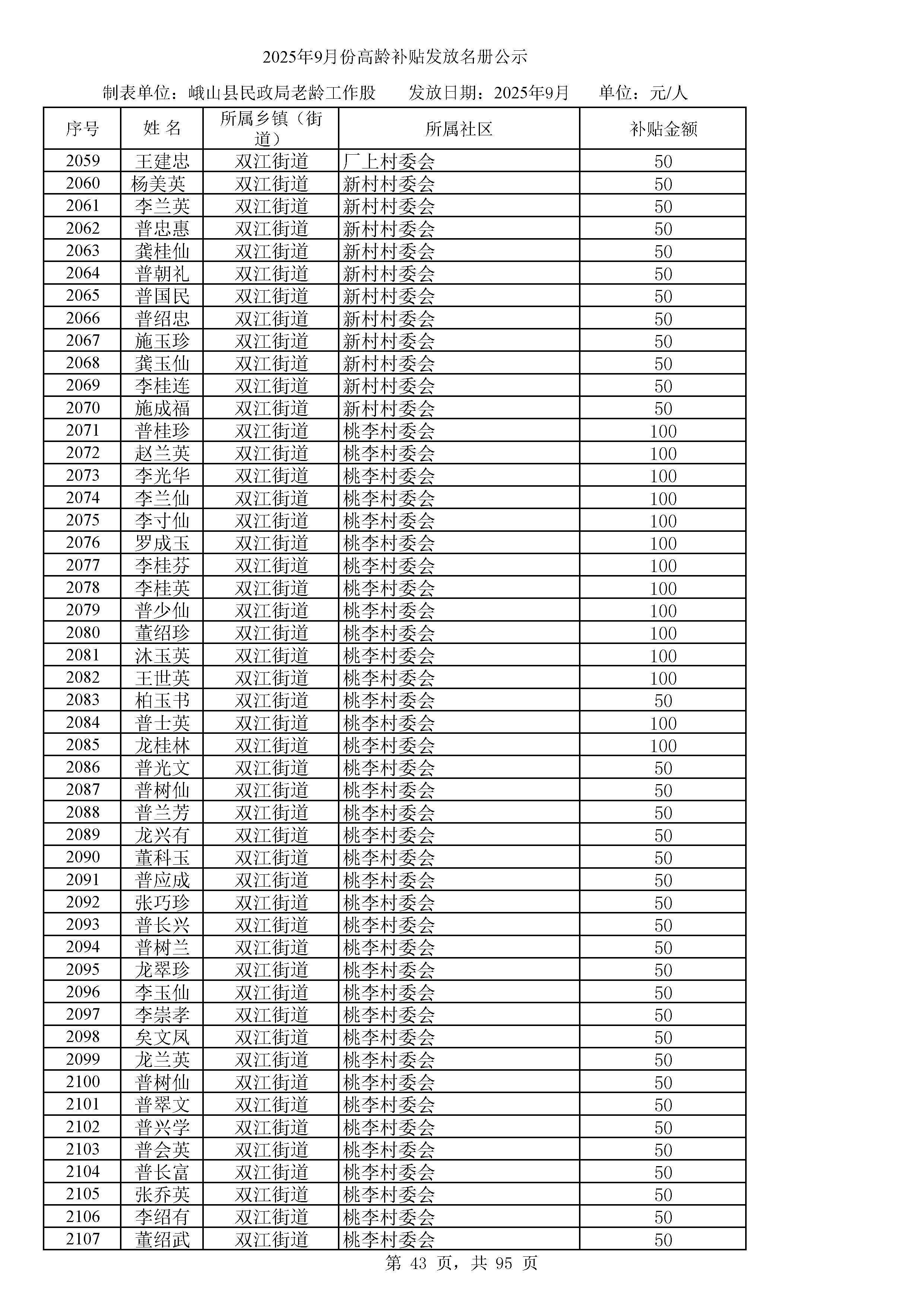 2025年9月份高龄补贴发放名册公示

制表单位：峨山县民政局老龄工作股　发放日期：2025年9月　单位：元/人

| 序号 | 姓 名 | 所属乡镇（街道） | 所属社区 | 补贴金额 |
|---|---|---|---|---|
| 2059 | 王建忠 | 双江街道 | 厂上村委会 | 50 |
| 2060 | 杨美英 | 双江街道 | 新村村委会 | 50 |
| 2061 | 李兰英 | 双江街道 | 新村村委会 | 50 |
| 2062 | 普忠惠 | 双江街道 | 新村村委会 | 50 |
| 2063 | 龚桂仙 | 双江街道 | 新村村委会 | 50 |
| 2064 | 普朝礼 | 双江街道 | 新村村委会 | 50 |
| 2065 | 普国民 | 双江街道 | 新村村委会 | 50 |
| 2066 | 普绍忠 | 双江街道 | 新村村委会 | 50 |
| 2067 | 施玉珍 | 双江街道 | 新村村委会 | 50 |
| 2068 | 龚玉仙 | 双江街道 | 新村村委会 | 50 |
| 2069 | 李桂连 | 双江街道 | 新村村委会 | 50 |
| 2070 | 施成福 | 双江街道 | 新村村委会 | 50 |
| 2071 | 普桂珍 | 双江街道 | 桃李村委会 | 100 |
| 2072 | 赵兰英 | 双江街道 | 桃李村委会 | 100 |
| 2073 | 李光华 | 双江街道 | 桃李村委会 | 100 |
| 2074 | 李兰仙 | 双江街道 | 桃李村委会 | 100 |
| 2075 | 李寸仙 | 双江街道 | 桃李村委会 | 100 |
| 2076 | 罗成玉 | 双江街道 | 桃李村委会 | 100 |
| 2077 | 李桂芬 | 双江街道 | 桃李村委会 | 100 |
| 2078 | 李桂英 | 双江街道 | 桃李村委会 | 100 |
| 2079 | 普少仙 | 双江街道 | 桃李村委会 | 100 |
| 2080 | 董绍珍 | 双江街道 | 桃李村委会 | 100 |
| 2081 | 沐玉英 | 双江街道 | 桃李村委会 | 100 |
| 2082 | 王世英 | 双江街道 | 桃李村委会 | 100 |
| 2083 | 柏玉书 | 双江街道 | 桃李村委会 | 50 |
| 2084 | 普士英 | 双江街道 | 桃李村委会 | 100 |
| 2085 | 龙桂林 | 双江街道 | 桃李村委会 | 100 |
| 2086 | 普光文 | 双江街道 | 桃李村委会 | 50 |
| 2087 | 普树仙 | 双江街道 | 桃李村委会 | 50 |
| 2088 | 普兰芳 | 双江街道 | 桃李村委会 | 50 |
| 2089 | 龙兴有 | 双江街道 | 桃李村委会 | 50 |
| 2090 | 董科玉 | 双江街道 | 桃李村委会 | 50 |
| 2091 | 普应成 | 双江街道 | 桃李村委会 | 50 |
| 2092 | 张巧珍 | 双江街道 | 桃李村委会 | 50 |
| 2093 | 普长兴 | 双江街道 | 桃李村委会 | 50 |
| 2094 | 普树兰 | 双江街道 | 桃李村委会 | 50 |
| 2095 | 龙翠珍 | 双江街道 | 桃李村委会 | 50 |
| 2096 | 李玉仙 | 双江街道 | 桃李村委会 | 50 |
| 2097 | 李崇孝 | 双江街道 | 桃李村委会 | 50 |
| 2098 | 矣文凤 | 双江街道 | 桃李村委会 | 50 |
| 2099 | 龙兰英 | 双江街道 | 桃李村委会 | 50 |
| 2100 | 普树仙 | 双江街道 | 桃李村委会 | 50 |
| 2101 | 普翠文 | 双江街道 | 桃李村委会 | 50 |
| 2102 | 普兴学 | 双江街道 | 桃李村委会 | 50 |
| 2103 | 普会英 | 双江街道 | 桃李村委会 | 50 |
| 2104 | 普长富 | 双江街道 | 桃李村委会 | 50 |
| 2105 | 张乔英 | 双江街道 | 桃李村委会 | 50 |
| 2106 | 李绍有 | 双江街道 | 桃李村委会 | 50 |
| 2107 | 董绍武 | 双江街道 | 桃李村委会 | 50 |

第 43 页，共 95 页